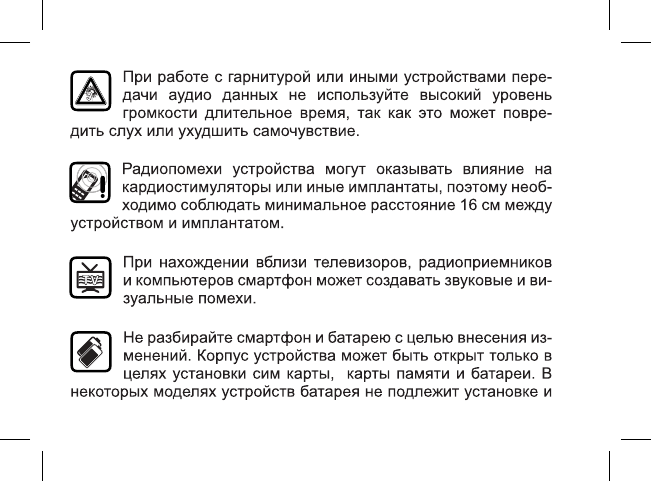 При работе с гарнитурой или иными устройствами передачи аудио данных не используйте высокий уровень громкости длительное время, так как это может повредить слух или ухудшить самочувствие.

Радиопомехи устройства могут оказывать влияние на кардиостимуляторы или иные имплантаты, поэтому необходимо соблюдать минимальное расстояние 16 см между устройством и имплантатом.

При нахождении вблизи телевизоров, радиоприемников и компьютеров смартфон может создавать звуковые и визуальные помехи.

Не разбирайте смартфон и батарею с целью внесения изменений. Корпус устройства может быть открыт только в целях установки сим карты, карты памяти и батареи. В некоторых моделях устройств батарея не подлежит установке и